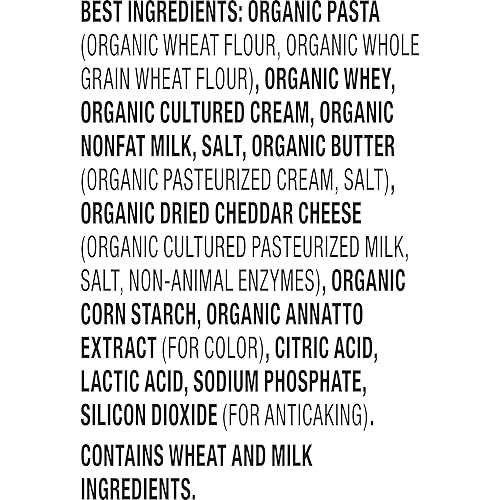 BEST INGREDIENTS: ORGANIC PASTA (ORGANIC WHEAT FLOUR, ORGANIC WHOLE GRAIN WHEAT FLOUR), ORGANIC WHEY, ORGANIC CULTURED CREAM, ORGANIC NONFAT MILK, SALT, ORGANIC BUTTER (ORGANIC PASTEURIZED CREAM, SALT), ORGANIC DRIED CHEDDAR CHEESE (ORGANIC CULTURED PASTEURIZED MILK, SALT, NON-ANIMAL ENZYMES), ORGANIC CORN STARCH, ORGANIC ANNATTO EXTRACT (FOR COLOR), CITRIC ACID, LACTIC ACID, SODIUM PHOSPHATE, SILICON DIOXIDE (FOR ANTICAKING).

CONTAINS WHEAT AND MILK INGREDIENTS.